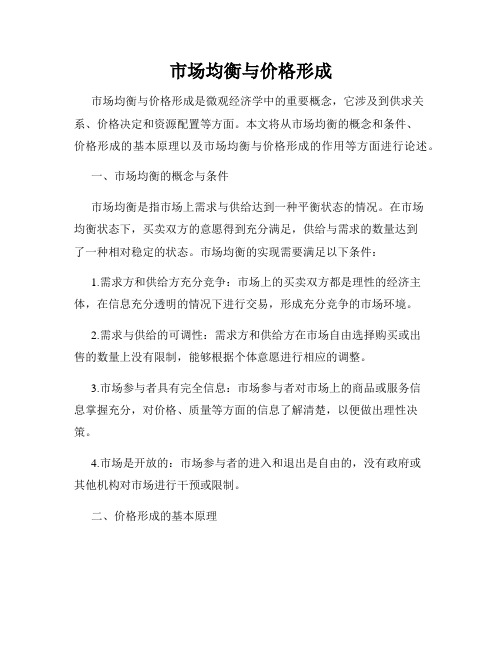 市场均衡与价格形成

市场均衡与价格形成是微观经济学中的重要概念，它涉及到供求关系、价格决定和资源配置等方面。本文将从市场均衡的概念和条件、价格形成的基本原理以及市场均衡与价格形成的作用等方面进行论述。

一、市场均衡的概念与条件

市场均衡是指市场上需求与供给达到一种平衡状态的情况。在市场均衡状态下，买卖双方的意愿得到充分满足，供给与需求的数量达到了一种相对稳定的状态。市场均衡的实现需要满足以下条件：

1.需求方和供给方充分竞争：市场上的买卖双方都是理性的经济主体，在信息充分透明的情况下进行交易，形成充分竞争的市场环境。

2.需求与供给的可调性：需求方和供给方在市场自由选择购买或出售的数量上没有限制，能够根据个体意愿进行相应的调整。

3.市场参与者具有完全信息：市场参与者对市场上的商品或服务信息掌握充分，对价格、质量等方面的信息了解清楚，以便做出理性决策。

4.市场是开放的：市场参与者的进入和退出是自由的，没有政府或其他机构对市场进行干预或限制。

二、价格形成的基本原理